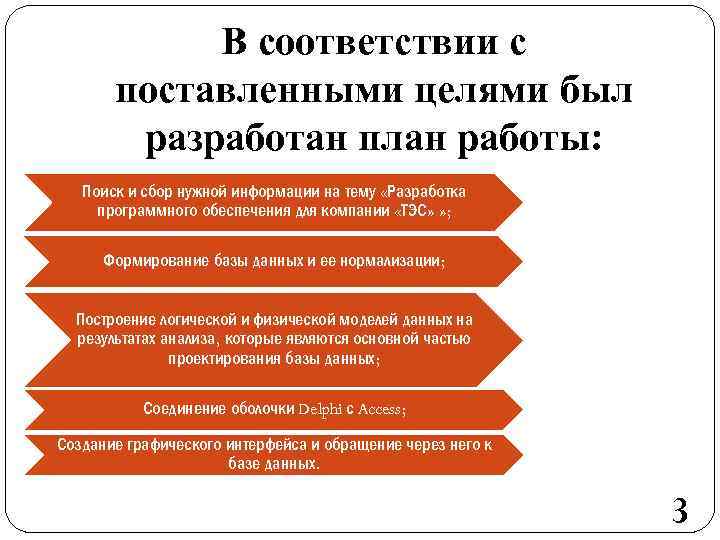 В соответствии с поставленными целями был разработан план работы:

Поиск и сбор нужной информации на тему «Разработка программного обеспечения для компании «ТЭС» »;

Формирование базы данных и ее нормализации;

Построение логической и физической моделей данных на результатах анализа, которые являются основной частью проектирования базы данных;

Соединение оболочки Delphi с Access;

Создание графического интерфейса и обращение через него к базе данных.

3